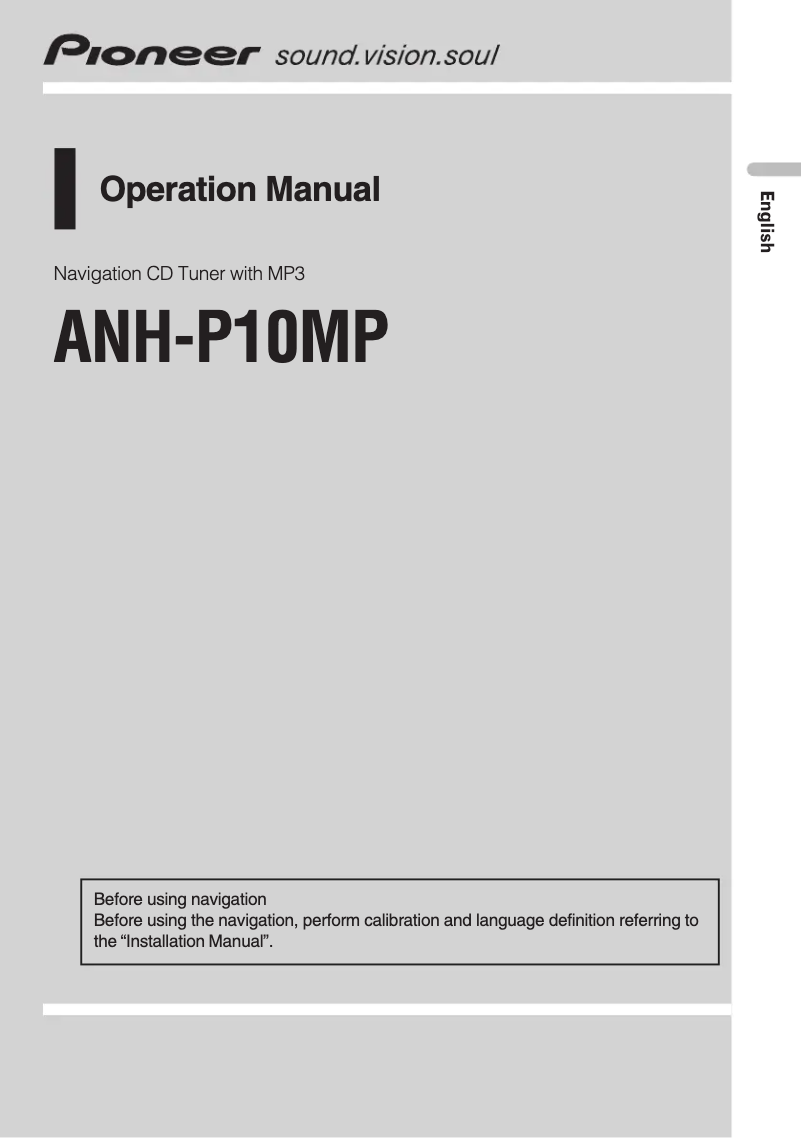 Pioneer sound.vision.soul

Operation Manual

English

Navigation CD Tuner with MP3

ANH-P10MP

Before using navigation
Before using the navigation, perform calibration and language definition referring to the “Installation Manual”.